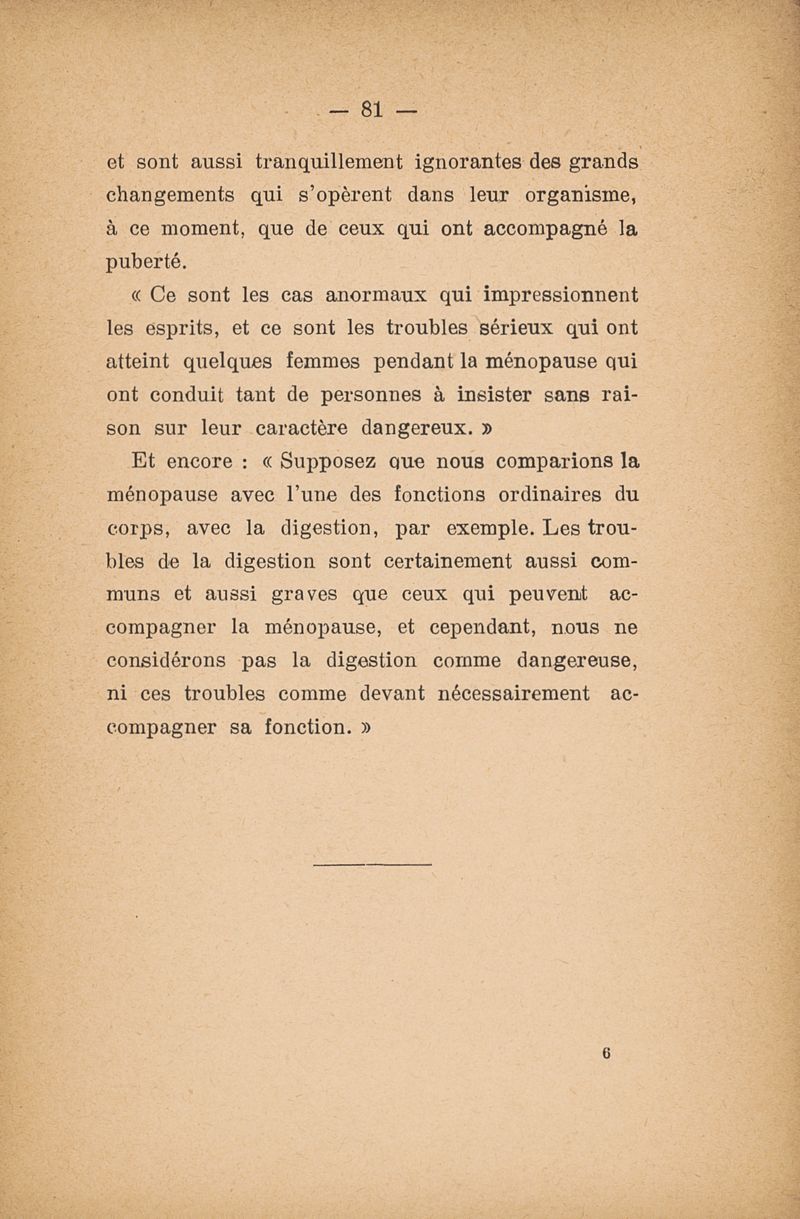 — 81 —

et sont aussi tranquillement ignorantes des grands changements qui s'opèrent dans leur organisme, à ce moment, que de ceux qui ont accompagné la puberté.

« Ce sont les cas anormaux qui impressionnent les esprits, et ce sont les troubles sérieux qui ont atteint quelques femmes pendant la ménopause qui ont conduit tant de personnes à insister sans raison sur leur caractère dangereux. »

Et encore : « Supposez que nous comparions la ménopause avec l'une des fonctions ordinaires du corps, avec la digestion, par exemple. Les troubles de la digestion sont certainement aussi communs et aussi graves que ceux qui peuvent accompagner la ménopause, et cependant, nous ne considérons pas la digestion comme dangereuse, ni ces troubles comme devant nécessairement accompagner sa fonction. »

6